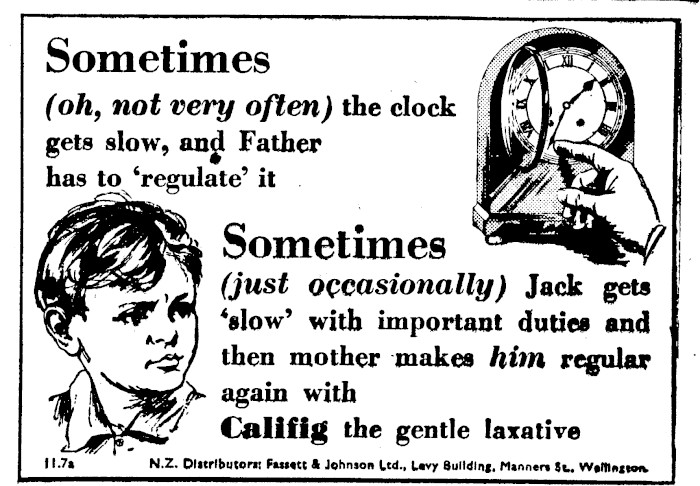 Sometimes

(oh, not very often) the clock gets slow, and Father has to 'regulate' it

Sometimes

(just occasionally) Jack gets 'slow' with important duties and then mother makes him regular again with

Califig the gentle laxative

11.7a N.Z. Distributors: Fassett & Johnson Ltd., Levy Building, Manners St., Wellington.